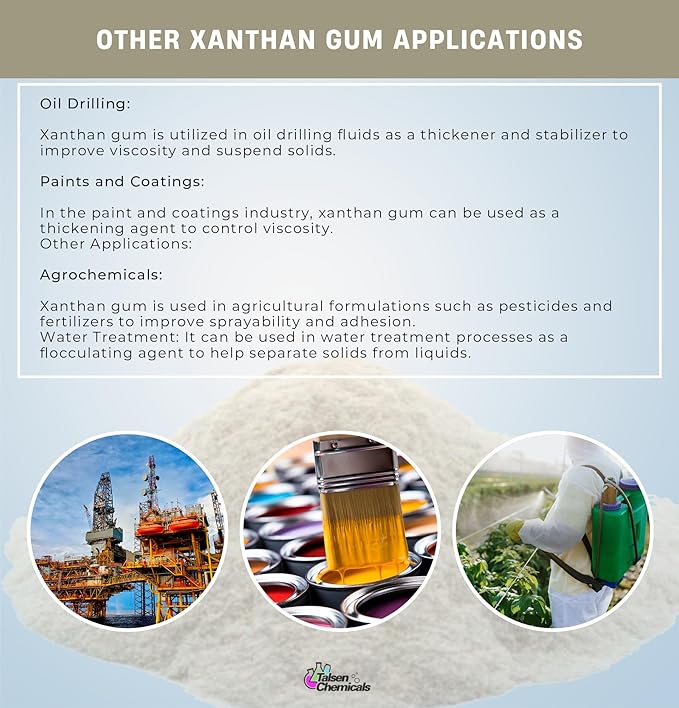 OTHER XANTHAN GUM APPLICATIONS

Oil Drilling:

Xanthan gum is utilized in oil drilling fluids as a thickener and stabilizer to improve viscosity and suspend solids.

Paints and Coatings:

In the paint and coatings industry, xanthan gum can be used as a thickening agent to control viscosity.
Other Applications:

Agrochemicals:

Xanthan gum is used in agricultural formulations such as pesticides and fertilizers to improve sprayability and adhesion.
Water Treatment: It can be used in water treatment processes as a flocculating agent to help separate solids from liquids.

Talsen Chemicals